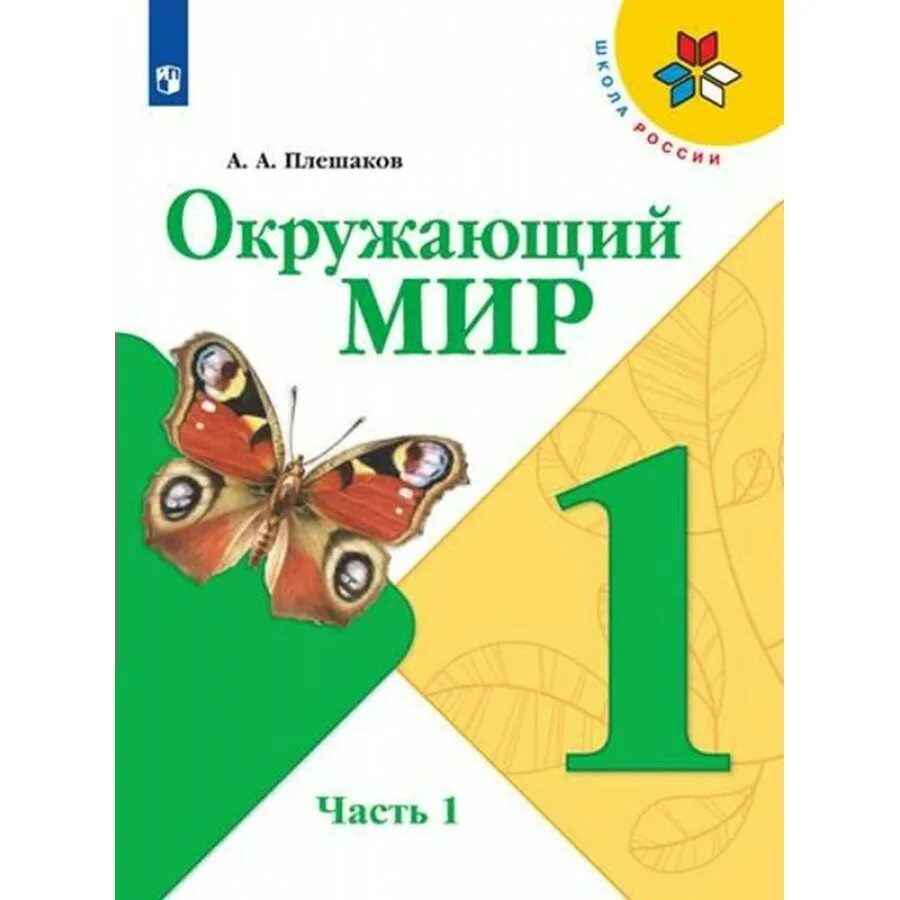 ШКОЛА РОССИИ

А. А. Плешаков

Окружающий
МИР

1

Часть 1